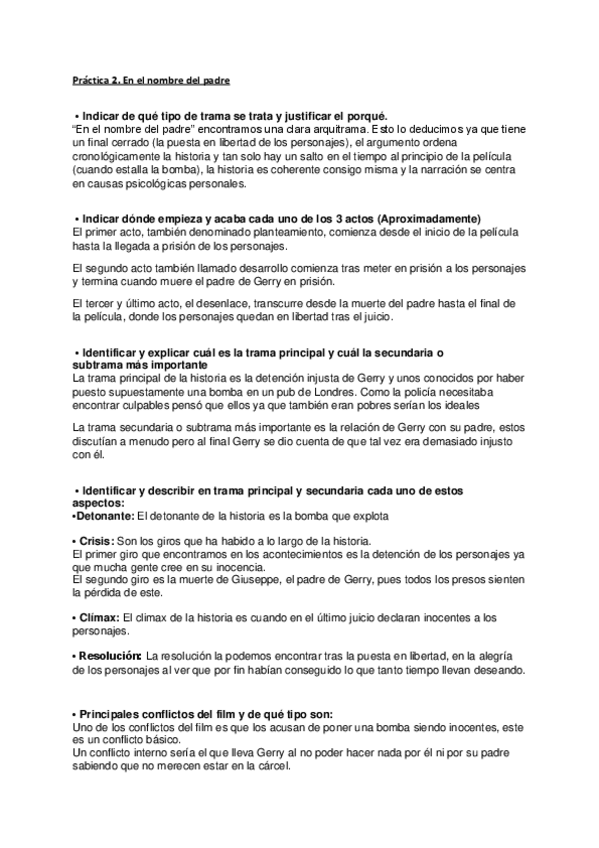 Práctica 2. En el nombre del padre

• Indicar de qué tipo de trama se trata y justificar el porqué.
"En el nombre del padre" encontramos una clara arquitrama. Esto lo deducimos ya que tiene un final cerrado (la puesta en libertad de los personajes), el argumento ordena cronológicamente la historia y tan solo hay un salto en el tiempo al principio de la película (cuando estalla la bomba), la historia es coherente consigo misma y la narración se centra en causas psicológicas personales.

• Indicar dónde empieza y acaba cada uno de los 3 actos (Aproximadamente)
El primer acto, también denominado planteamiento, comienza desde el inicio de la película hasta la llegada a prisión de los personajes.

El segundo acto también llamado desarrollo comienza tras meter en prisión a los personajes y termina cuando muere el padre de Gerry en prisión.

El tercer y último acto, el desenlace, transcurre desde la muerte del padre hasta el final de la película, donde los personajes quedan en libertad tras el juicio.

• Identificar y explicar cuál es la trama principal y cuál la secundaria o subtrama más importante
La trama principal de la historia es la detención injusta de Gerry y unos conocidos por haber puesto supuestamente una bomba en un pub de Londres. Como la policía necesitaba encontrar culpables pensó que ellos ya que también eran pobres serían los ideales

La trama secundaria o subtrama más importante es la relación de Gerry con su padre, estos discutían a menudo pero al final Gerry se dio cuenta de que tal vez era demasiado injusto con él.

• Identificar y describir en trama principal y secundaria cada uno de estos aspectos:
•Detonante: El detonante de la historia es la bomba que explota

• Crisis: Son los giros que ha habido a lo largo de la historia.
El primer giro que encontramos en los acontecimientos es la detención de los personajes ya que mucha gente cree en su inocencia.
El segundo giro es la muerte de Giuseppe, el padre de Gerry, pues todos los presos sienten la pérdida de este.

• Clímax: El clímax de la historia es cuando en el último juicio declaran inocentes a los personajes.

• Resolución: La resolución la podemos encontrar tras la puesta en libertad, en la alegría de los personajes al ver que por fin habían conseguido lo que tanto tiempo llevan deseando.

• Principales conflictos del film y de qué tipo son:
Uno de los conflictos del film es que los acusan de poner una bomba siendo inocentes, este es un conflicto básico.
Un conflicto interno sería el que lleva Gerry al no poder hacer nada por él ni por su padre sabiendo que no merecen estar en la cárcel.